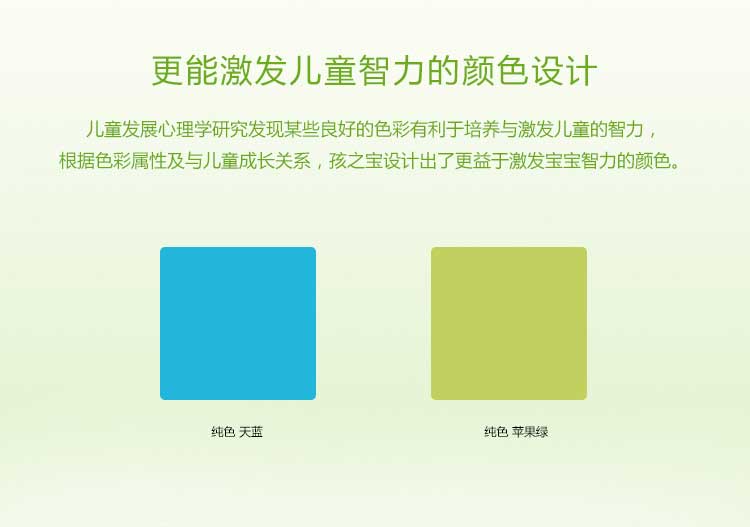 更能激发儿童智力的颜色设计

儿童发展心理学研究发现某些良好的色彩有利于培养与激发儿童的智力，根据色彩属性及与儿童成长关系，孩之宝设计出了更益于激发宝宝智力的颜色。

纯色 天蓝

纯色 苹果绿